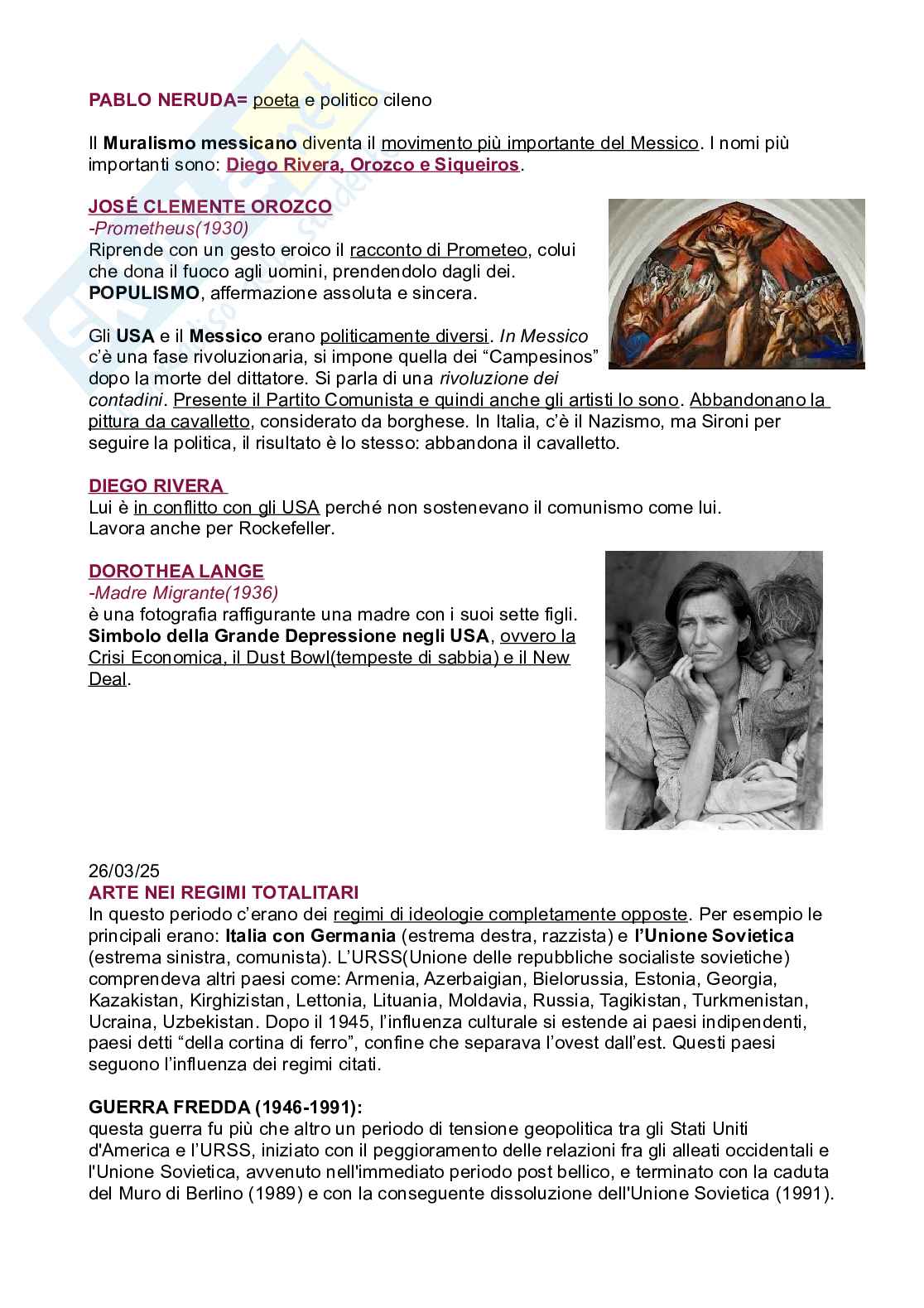 PABLO NERUDA= poeta e politico cileno

Il Muralismo messicano diventa il movimento più importante del Messico. I nomi più importanti sono: Diego Rivera, Orozco e Siqueiros.

JOSÉ CLEMENTE OROZCO
-Prometheus(1930)
Riprende con un gesto eroico il racconto di Prometeo, colui che dona il fuoco agli uomini, prendendolo dagli dei. POPULISMO, affermazione assoluta e sincera.

Gli USA e il Messico erano politicamente diversi. In Messico c'è una fase rivoluzionaria, si impone quella dei "Campesinos" dopo la morte del dittatore. Si parla di una rivoluzione dei contadini. Presente il Partito Comunista e quindi anche gli artisti lo sono. Abbandonano la pittura da cavalletto, considerato da borghese. In Italia, c'è il Nazismo, ma Sironi per seguire la politica, il risultato è lo stesso: abbandona il cavalletto.

DIEGO RIVERA
Lui è in conflitto con gli USA perché non sostenevano il comunismo come lui.
Lavora anche per Rockefeller.

DOROTHEA LANGE
-Madre Migrante(1936)
è una fotografia raffigurante una madre con i suoi sette figli. Simbolo della Grande Depressione negli USA, ovvero la Crisi Economica, il Dust Bowl(tempeste di sabbia) e il New Deal.

26/03/25
ARTE NEI REGIMI TOTALITARI
In questo periodo c'erano dei regimi di ideologie completamente opposte. Per esempio le principali erano: Italia con Germania (estrema destra, razzista) e l'Unione Sovietica (estrema sinistra, comunista). L'URSS(Unione delle repubbliche socialiste sovietiche) comprendeva altri paesi come: Armenia, Azerbaigian, Bielorussia, Estonia, Georgia, Kazakistan, Kirghizistan, Lettonia, Lituania, Moldavia, Russia, Tagikistan, Turkmenistan, Ucraina, Uzbekistan. Dopo il 1945, l'influenza culturale si estende ai paesi indipendenti, paesi detti "della cortina di ferro", confine che separava l'ovest dall'est. Questi paesi seguono l'influenza dei regimi citati.

GUERRA FREDDA (1946-1991):
questa guerra fu più che altro un periodo di tensione geopolitica tra gli Stati Uniti d'America e l'URSS, iniziato con il peggioramento delle relazioni fra gli alleati occidentali e l'Unione Sovietica, avvenuto nell'immediato periodo post bellico, e terminato con la caduta del Muro di Berlino (1989) e con la conseguente dissoluzione dell'Unione Sovietica (1991).